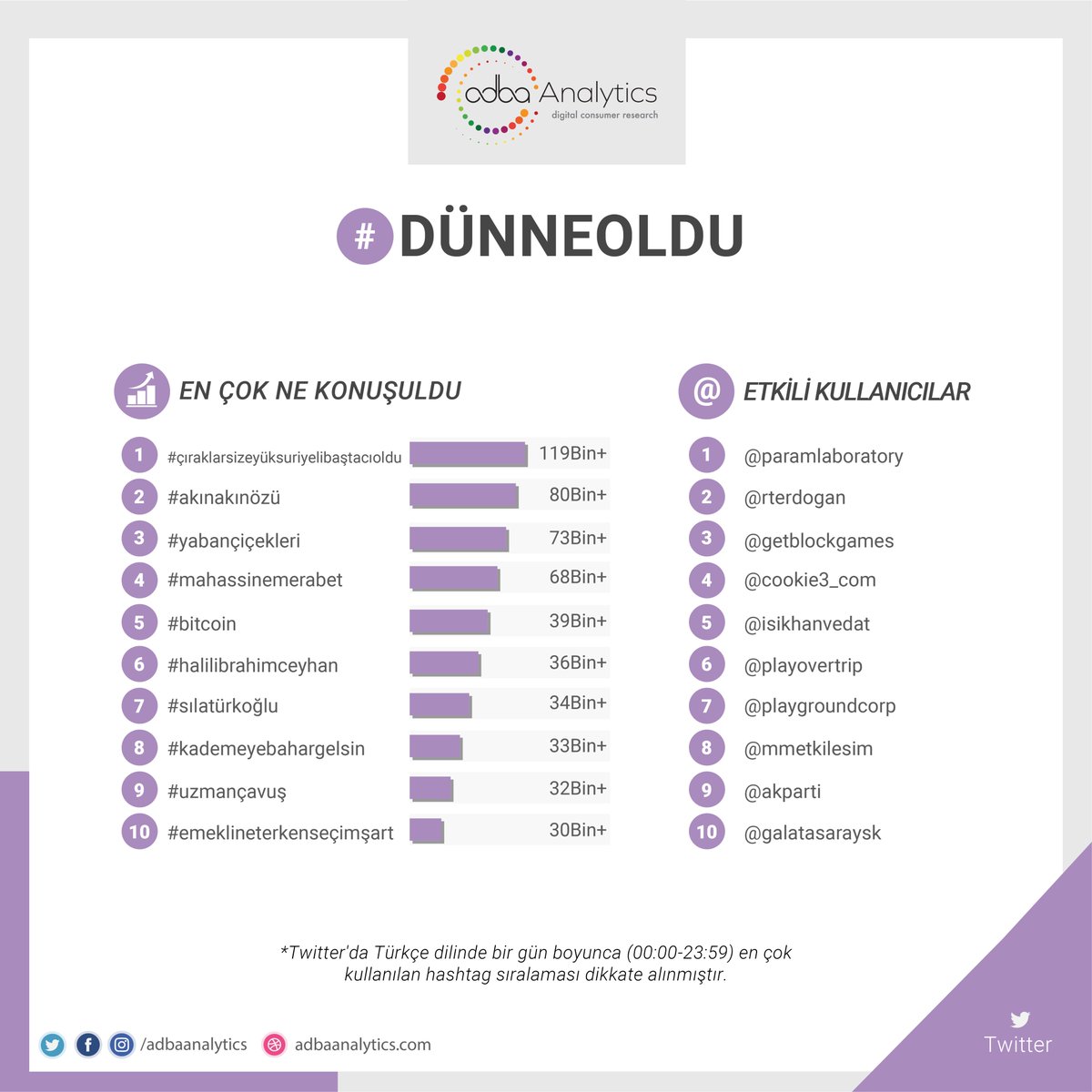 adba Analytics
digital consumer research

# DÜNNEOLDU

EN ÇOK NE KONUŞULDU

1 #çıraklarsizeyüksuriyelibaştacıoldu 119Bin+
2 #akınakınözü 80Bin+
3 #yabançiçekleri 73Bin+
4 #mahassinemerabet 68Bin+
5 #bitcoin 39Bin+
6 #halilibrahimceyhan 36Bin+
7 #sılatürkoğlu 34Bin+
8 #kademeyebahargelsin 33Bin+
9 #uzmançavuş 32Bin+
10 #emeklineterkenseçimşart 30Bin+

@ ETKİLİ KULLANICILAR

1 @paramlaboratory
2 @rterdogan
3 @getblockgames
4 @cookie3_com
5 @isikhanvedat
6 @playovertrip
7 @playgroundcorp
8 @mmetkilesim
9 @akparti
10 @galatasaraysk

*Twitter'da Türkçe dilinde bir gün boyunca (00:00-23:59) en çok kullanılan hashtag sıralaması dikkate alınmıştır.

/adbaanalytics adbaanalytics.com

Twitter